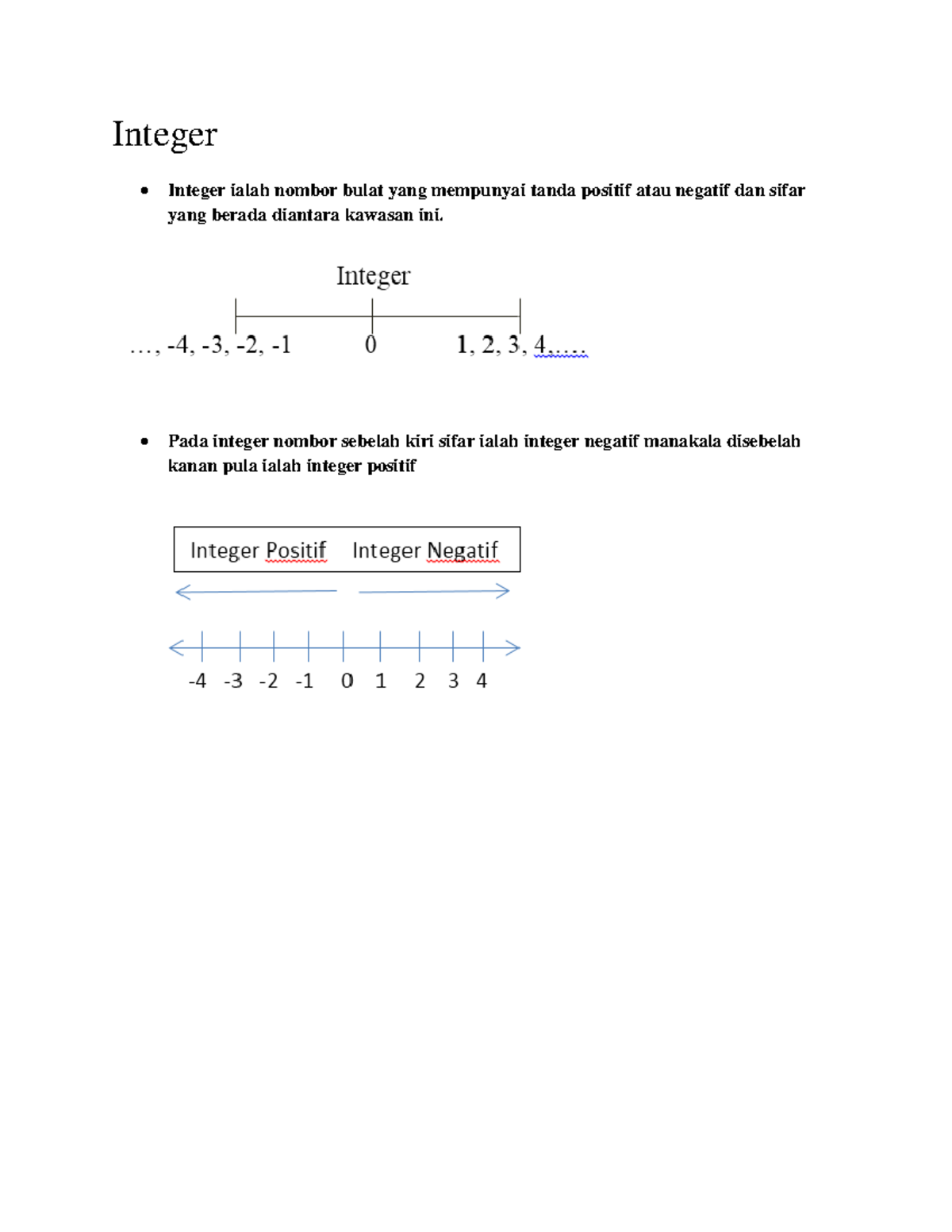 Integer

• Integer ialah nombor bulat yang mempunyai tanda positif atau negatif dan sifar yang berada diantara kawasan ini.

Integer

…, -4, -3, -2, -1 0 1, 2, 3, 4,….

• Pada integer nombor sebelah kiri sifar ialah integer negatif manakala disebelah kanan pula ialah integer positif

Integer Positif Integer Negatif

-4 -3 -2 -1 0 1 2 3 4